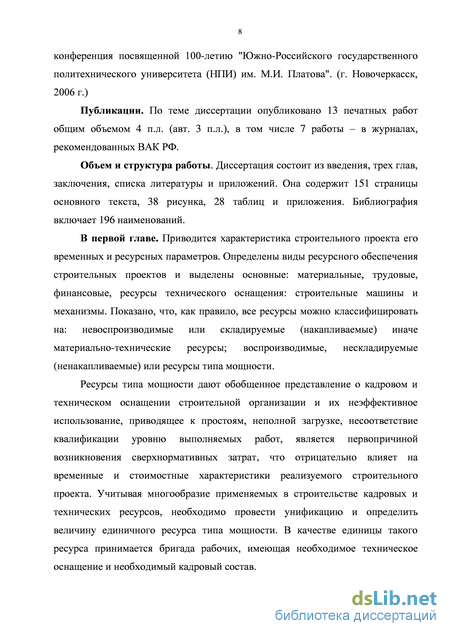 8

конференция посвященной 100-летию "Южно-Российского государственного политехнического университета (НПИ) им. М.И. Платова". (г. Новочеркасск, 2006 г.)

**Публикации.** По теме диссертации опубликовано 13 печатных работ общим объемом 4 п.л. (авт. 3 п.л.), в том числе 7 работы – в журналах, рекомендованных ВАК РФ.

**Объем и структура работы**. Диссертация состоит из введения, трех глав, заключения, списка литературы и приложений. Она содержит 151 страницы основного текста, 38 рисунка, 28 таблиц и приложения. Библиография включает 196 наименований.

**В первой главе.** Приводится характеристика строительного проекта его временных и ресурсных параметров. Определены виды ресурсного обеспечения строительных проектов и выделены основные: материальные, трудовые, финансовые, ресурсы технического оснащения: строительные машины и механизмы. Показано, что, как правило, все ресурсы можно классифицировать на: невоспроизводимые или складируемые (накапливаемые) иначе материально-технические ресурсы; воспроизводимые, нескладируемые (ненакапливаемые) или ресурсы типа мощности.

Ресурсы типа мощности дают обобщенное представление о кадровом и техническом оснащении строительной организации и их неэффективное использование, приводящее к простоям, неполной загрузке, несоответствие квалификации уровню выполняемых работ, является первопричиной возникновения сверхнормативных затрат, что отрицательно влияет на временные и стоимостные характеристики реализуемого строительного проекта. Учитывая многообразие применяемых в строительстве кадровых и технических ресурсов, необходимо провести унификацию и определить величину единичного ресурса типа мощности. В качестве единицы такого ресурса принимается бригада рабочих, имеющая необходимое техническое оснащение и необходимый кадровый состав.

dsLib.net
библиотека диссертаций